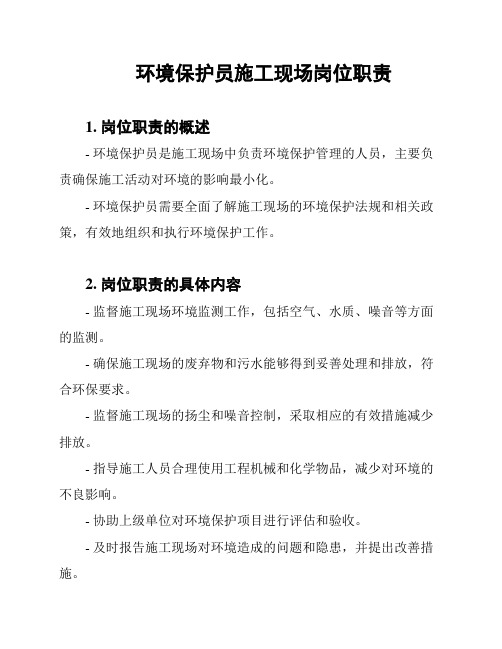 环境保护员施工现场岗位职责

1. 岗位职责的概述

- 环境保护员是施工现场中负责环境保护管理的人员，主要负责确保施工活动对环境的影响最小化。

- 环境保护员需要全面了解施工现场的环境保护法规和相关政策，有效地组织和执行环境保护工作。

2. 岗位职责的具体内容

- 监督施工现场环境监测工作，包括空气、水质、噪音等方面的监测。

- 确保施工现场的废弃物和污水能够得到妥善处理和排放，符合环保要求。

- 监督施工现场的扬尘和噪音控制，采取相应的有效措施减少排放。

- 指导施工人员合理使用工程机械和化学物品，减少对环境的不良影响。

- 协助上级单位对环境保护项目进行评估和验收。

- 及时报告施工现场对环境造成的问题和隐患，并提出改善措施。